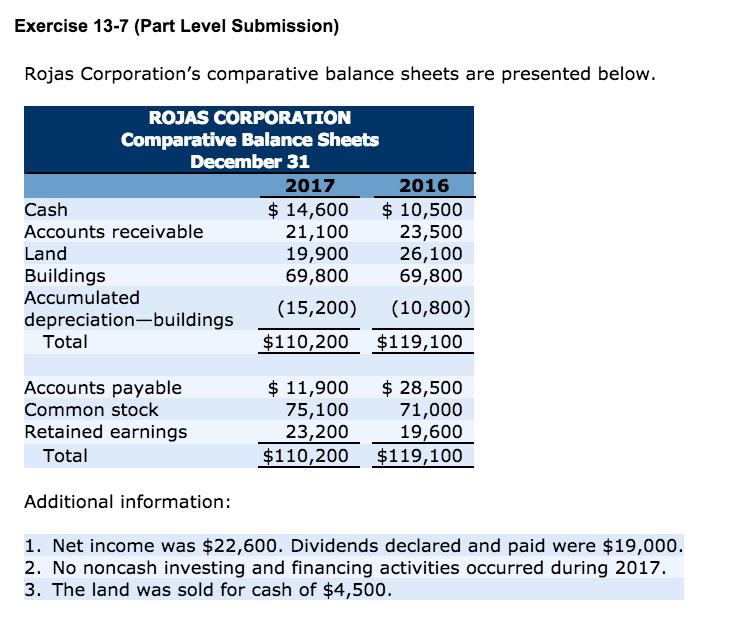 Exercise 13-7 (Part Level Submission)

Rojas Corporation's comparative balance sheets are presented below.

ROJAS CORPORATION
Comparative Balance Sheets
December 31

| | 2017 | 2016 |
|---|---|---|
| Cash | \$ 14,600 | \$ 10,500 |
| Accounts receivable | 21,100 | 23,500 |
| Land | 19,900 | 26,100 |
| Buildings | 69,800 | 69,800 |
| Accumulated depreciation—buildings | (15,200) | (10,800) |
| Total | \$110,200 | \$119,100 |
| | | |
| Accounts payable | \$ 11,900 | \$ 28,500 |
| Common stock | 75,100 | 71,000 |
| Retained earnings | 23,200 | 19,600 |
| Total | \$110,200 | \$119,100 |

Additional information:

1. Net income was \$22,600. Dividends declared and paid were \$19,000.
2. No noncash investing and financing activities occurred during 2017.
3. The land was sold for cash of \$4,500.